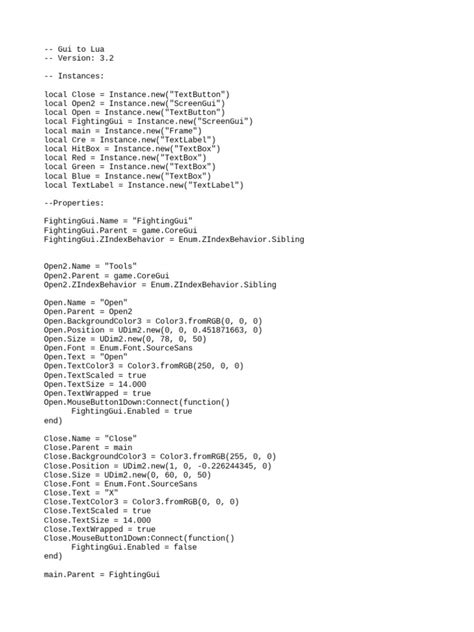 -- Gui to Lua
-- Version: 3.2

-- Instances:

local Close = Instance.new("TextButton")
local Open2 = Instance.new("ScreenGui")
local Open = Instance.new("TextButton")
local FightingGui = Instance.new("ScreenGui")
local main = Instance.new("Frame")
local Cre = Instance.new("TextLabel")
local HitBox = Instance.new("TextBox")
local Red = Instance.new("TextBox")
local Green = Instance.new("TextBox")
local Blue = Instance.new("TextBox")
local TextLabel = Instance.new("TextLabel")

--Properties:

FightingGui.Name = "FightingGui"
FightingGui.Parent = game.CoreGui
FightingGui.ZIndexBehavior = Enum.ZIndexBehavior.Sibling

Open2.Name = "Tools"
Open2.Parent = game.CoreGui
Open2.ZIndexBehavior = Enum.ZIndexBehavior.Sibling

Open.Name = "Open"
Open.Parent = Open2
Open.BackgroundColor3 = Color3.fromRGB(0, 0, 0)
Open.Position = UDim2.new(0, 0, 0.451871663, 0)
Open.Size = UDim2.new(0, 78, 0, 50)
Open.Font = Enum.Font.SourceSans
Open.Text = "Open"
Open.TextColor3 = Color3.fromRGB(250, 0, 0)
Open.TextScaled = true
Open.TextSize = 14.000
Open.TextWrapped = true
Open.MouseButton1Down:Connect(function()
FightingGui.Enabled = true
end)

Close.Name = "Close"
Close.Parent = main
Close.BackgroundColor3 = Color3.fromRGB(255, 0, 0)
Close.Position = UDim2.new(1, 0, -0.226244345, 0)
Close.Size = UDim2.new(0, 60, 0, 50)
Close.Font = Enum.Font.SourceSans
Close.Text = "X"
Close.TextColor3 = Color3.fromRGB(0, 0, 0)
Close.TextScaled = true
Close.TextSize = 14.000
Close.TextWrapped = true
Close.MouseButton1Down:Connect(function()
FightingGui.Enabled = false
end)

main.Parent = FightingGui